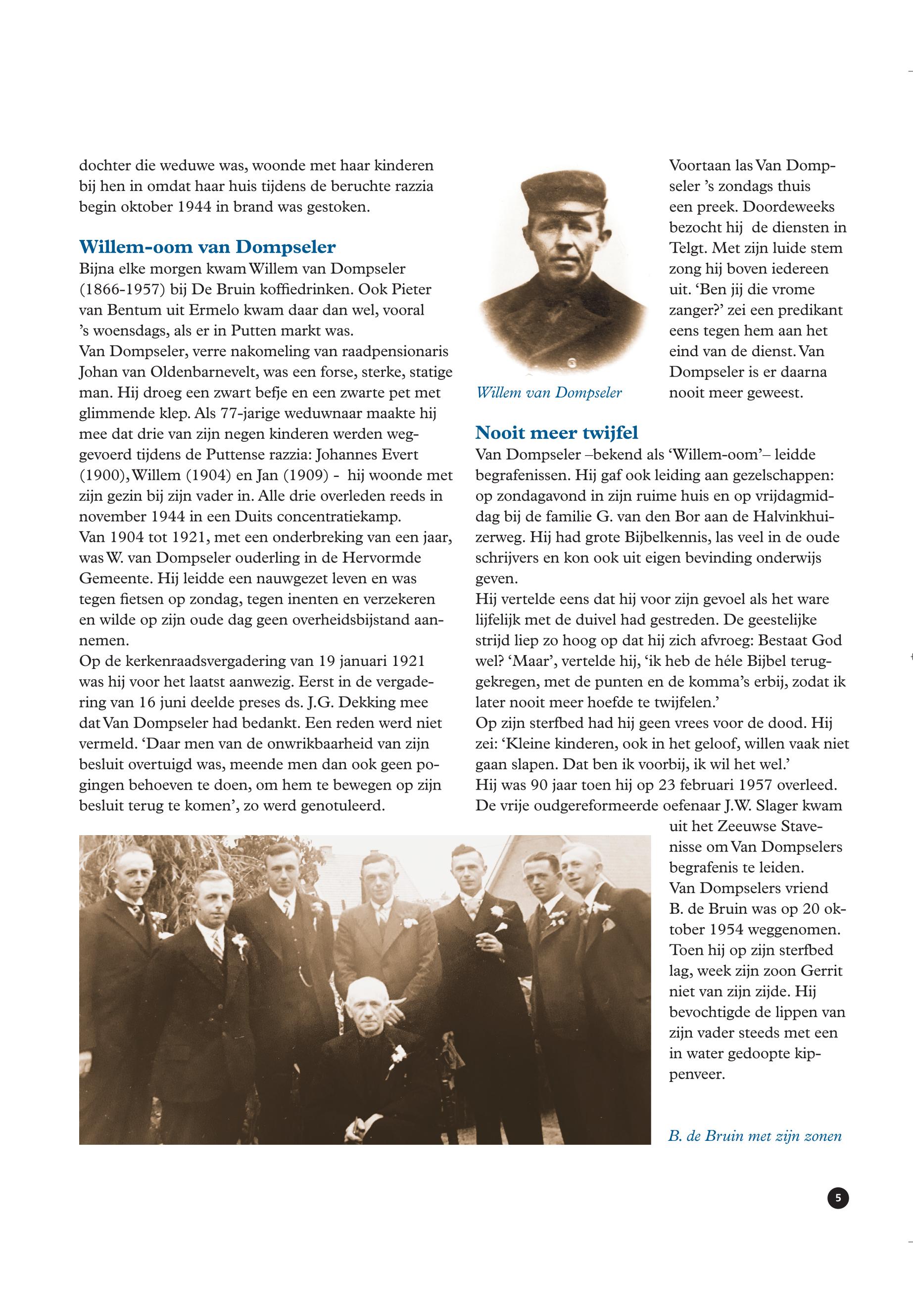 dochter die weduwe was, woonde met haar kinderen bij hen in omdat haar huis tijdens de beruchte razzia begin oktober 1944 in brand was gestoken.

Willem-oom van Dompseler

Bijna elke morgen kwam Willem van Dompseler (1866-1957) bij De Bruin koffiedrinken. Ook Pieter van Bentum uit Ermelo kwam daar dan wel, vooral 's woensdags, als er in Putten markt was.
Van Dompseler, verre nakomeling van raadpensionaris Johan van Oldenbarnevelt, was een forse, sterke, statige man. Hij droeg een zwart befje en een zwarte pet met glimmende klep. Als 77-jarige weduwnaar maakte hij mee dat drie van zijn negen kinderen werden weggevoerd tijdens de Puttense razzia: Johannes Evert (1900), Willem (1904) en Jan (1909) - hij woonde met zijn gezin bij zijn vader in. Alle drie overleden reeds in november 1944 in een Duits concentratiekamp.
Van 1904 tot 1921, met een onderbreking van een jaar, was W. van Dompseler ouderling in de Hervormde Gemeente. Hij leidde een nauwgezet leven en was tegen fietsen op zondag, tegen inenten en verzekeren en wilde op zijn oude dag geen overheidsbijstand aannemen.
Op de kerkenraadsvergadering van 19 januari 1921 was hij voor het laatst aanwezig. Eerst in de vergadering van 16 juni deelde preses ds. J.G. Dekking mee dat Van Dompseler had bedankt. Een reden werd niet vermeld. 'Daar men van de onwrikbaarheid van zijn besluit overtuigd was, meende men dan ook geen pogingen behoeven te doen, om hem te bewegen op zijn besluit terug te komen', zo werd genotuleerd.

Willem van Dompseler

Voortaan las Van Dompseler 's zondags thuis een preek. Doordeweeks bezocht hij de diensten in Telgt. Met zijn luide stem zong hij boven iedereen uit. 'Ben jij die vrome zanger?' zei een predikant eens tegen hem aan het eind van de dienst. Van Dompseler is er daarna nooit meer geweest.

Nooit meer twijfel

Van Dompseler –bekend als 'Willem-oom'– leidde begrafenissen. Hij gaf ook leiding aan gezelschappen: op zondagavond in zijn ruime huis en op vrijdagmiddag bij de familie G. van den Bor aan de Halvinkhuizerweg. Hij had grote Bijbelkennis, las veel in de oude schrijvers en kon ook uit eigen bevinding onderwijs geven.
Hij vertelde eens dat hij voor zijn gevoel als het ware lijfelijk met de duivel had gestreden. De geestelijke strijd liep zo hoog op dat hij zich afvroeg: Bestaat God wel? 'Maar', vertelde hij, 'ik heb de héle Bijbel teruggekregen, met de punten en de komma's erbij, zodat ik later nooit meer hoefde te twijfelen.'
Op zijn sterfbed had hij geen vrees voor de dood. Hij zei: 'Kleine kinderen, ook in het geloof, willen vaak niet gaan slapen. Dat ben ik voorbij, ik wil het wel.'
Hij was 90 jaar toen hij op 23 februari 1957 overleed. De vrije oudgereformeerde oefenaar J.W. Slager kwam uit het Zeeuwse Stavenisse om Van Dompselers begrafenis te leiden.
Van Dompselers vriend B. de Bruin was op 20 oktober 1954 weggenomen. Toen hij op zijn sterfbed lag, week zijn zoon Gerrit niet van zijn zijde. Hij bevochtigde de lippen van zijn vader steeds met een in water gedoopte kippenveer.

B. de Bruin met zijn zonen

5